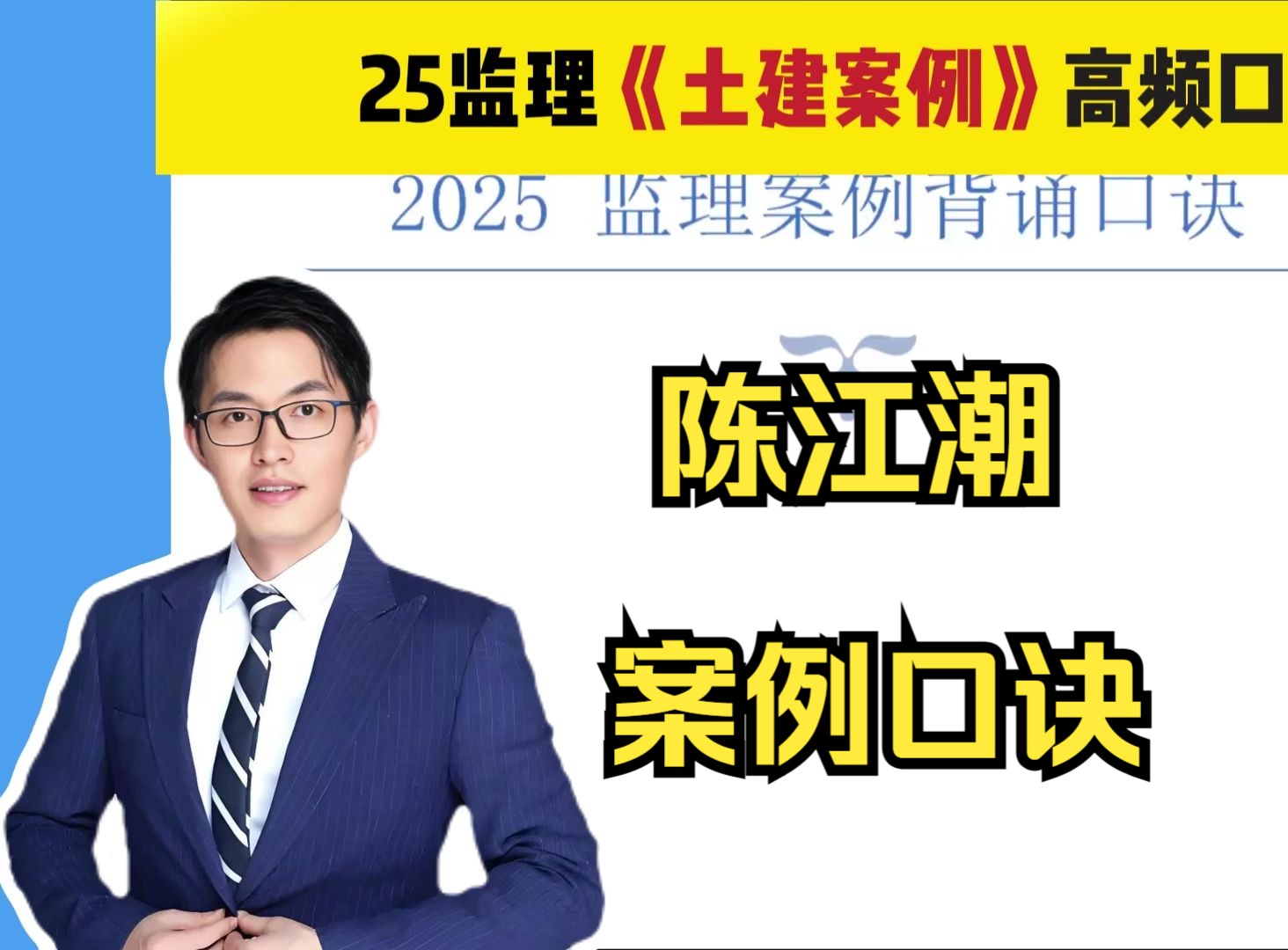 25监理《土建案例》高频口

2025 监理案例背诵口诀

陈江潮

案例口诀